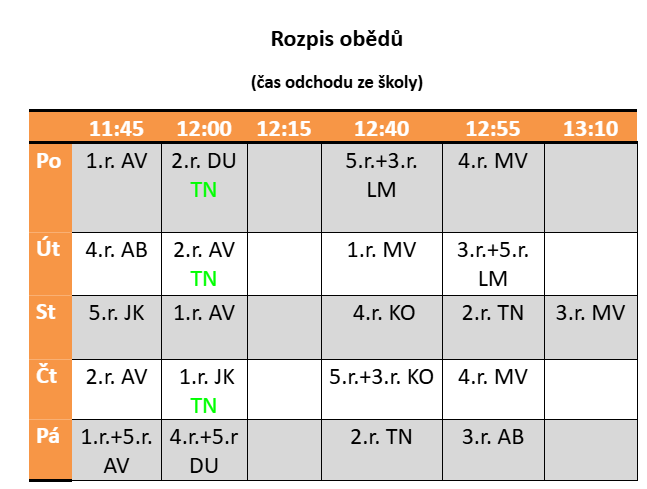 Rozpis obědů

(čas odchodu ze školy)

| | 11:45 | 12:00 | 12:15 | 12:40 | 12:55 | 13:10 |
|---|---|---|---|---|---|---|
| Po | 1.r. AV | 2.r. DU TN | | 5.r.+3.r. LM | 4.r. MV | |
| Út | 4.r. AB | 2.r. AV TN | | 1.r. MV | 3.r.+5.r. LM | |
| St | 5.r. JK | 1.r. AV | | 4.r. KO | 2.r. TN | 3.r. MV |
| Čt | 2.r. AV | 1.r. JK TN | | 5.r.+3.r. KO | 4.r. MV | |
| Pá | 1.r.+5.r. AV | 4.r.+5.r DU | | 2.r. TN | 3.r. AB | |